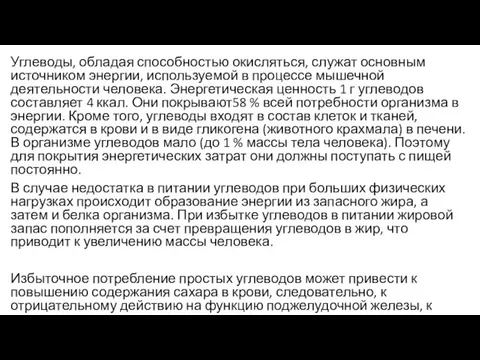 Углеводы, обладая способностью окисляться, служат основным источником энергии, используемой в процессе мышечной деятельности человека. Энергетическая ценность 1 г углеводов составляет 4 ккал. Они покрывают58 % всей потребности организма в энергии. Кроме того, углеводы входят в состав клеток и тканей, содержатся в крови и в виде гликогена (животного крахмала) в печени. В организме углеводов мало (до 1 % массы тела человека). Поэтому для покрытия энергетических затрат они должны поступать с пищей постоянно.

В случае недостатка в питании углеводов при больших физических нагрузках происходит образование энергии из запасного жира, а затем и белка организма. При избытке углеводов в питании жировой запас пополняется за счет превращения углеводов в жир, что приводит к увеличению массы человека.

Избыточное потребление простых углеводов может привести к повышению содержания сахара в крови, следовательно, к отрицательному действию на функцию поджелудочной железы, к